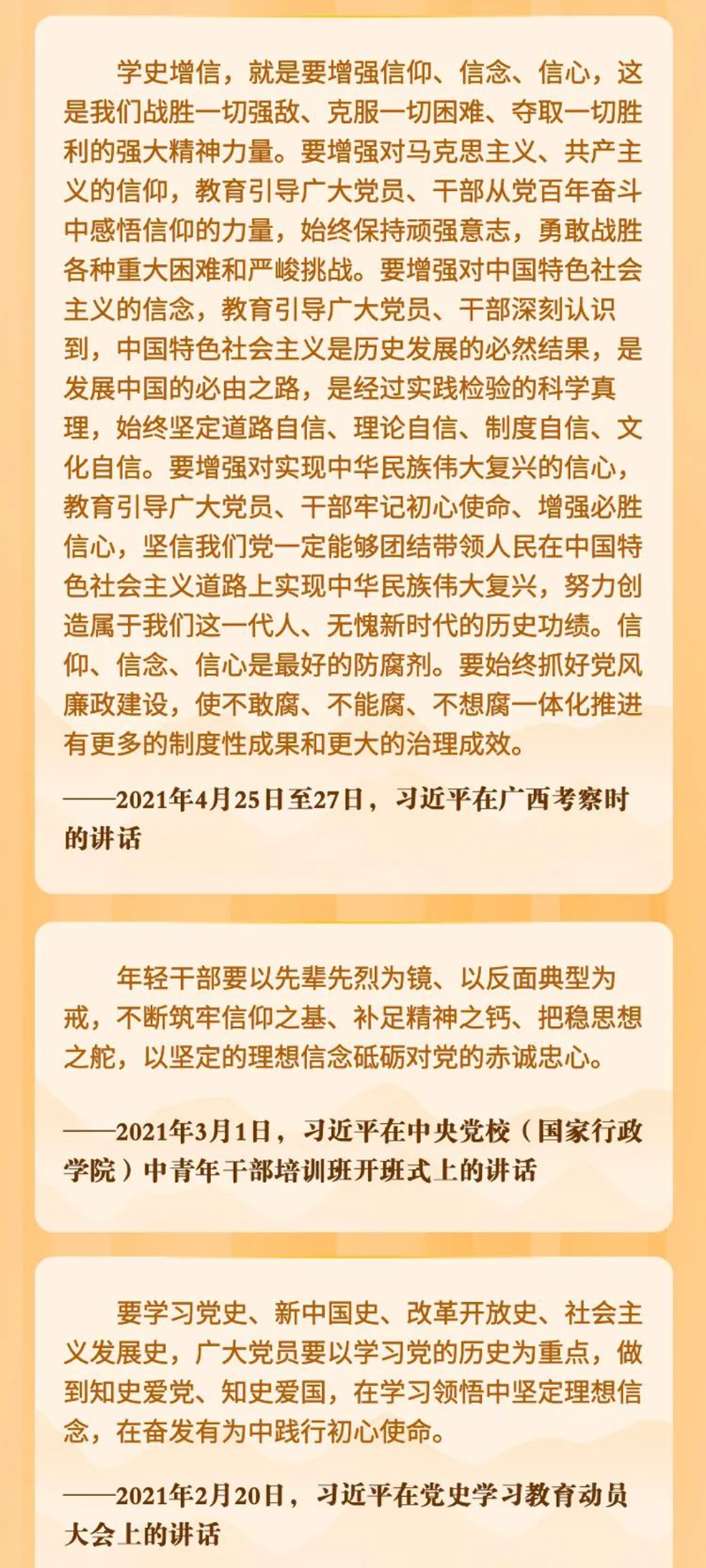 学史增信，就是要增强信仰、信念、信心，这是我们战胜一切强敌、克服一切困难、夺取一切胜利的强大精神力量。要增强对马克思主义、共产主义的信仰，教育引导广大党员、干部从党百年奋斗中感悟信仰的力量，始终保持顽强意志，勇敢战胜各种重大困难和严峻挑战。要增强对中国特色社会主义的信念，教育引导广大党员、干部深刻认识到，中国特色社会主义是历史发展的必然结果，是发展中国的必由之路，是经过实践检验的科学真理，始终坚定道路自信、理论自信、制度自信、文化自信。要增强对实现中华民族伟大复兴的信心，教育引导广大党员、干部牢记初心使命、增强必胜信心，坚信我们党一定能够团结带领人民在中国特色社会主义道路上实现中华民族伟大复兴，努力创造属于我们这一代人、无愧新时代的历史功绩。信仰、信念、信心是最好的防腐剂。要始终抓好党风廉政建设，使不敢腐、不能腐、不想腐一体化推进有更多的制度性成果和更大的治理成效。

——2021年4月25日至27日，习近平在广西考察时的讲话

年轻干部要以先辈先烈为镜、以反面典型为戒，不断筑牢信仰之基、补足精神之钙、把稳思想之舵，以坚定的理想信念砥砺对党的赤诚忠心。

——2021年3月1日，习近平在中央党校（国家行政学院）中青年干部培训班开班式上的讲话

要学习党史、新中国史、改革开放史、社会主义发展史，广大党员要以学习党的历史为重点，做到知史爱党、知史爱国，在学习领悟中坚定理想信念，在奋发有为中践行初心使命。

——2021年2月20日，习近平在党史学习教育动员大会上的讲话